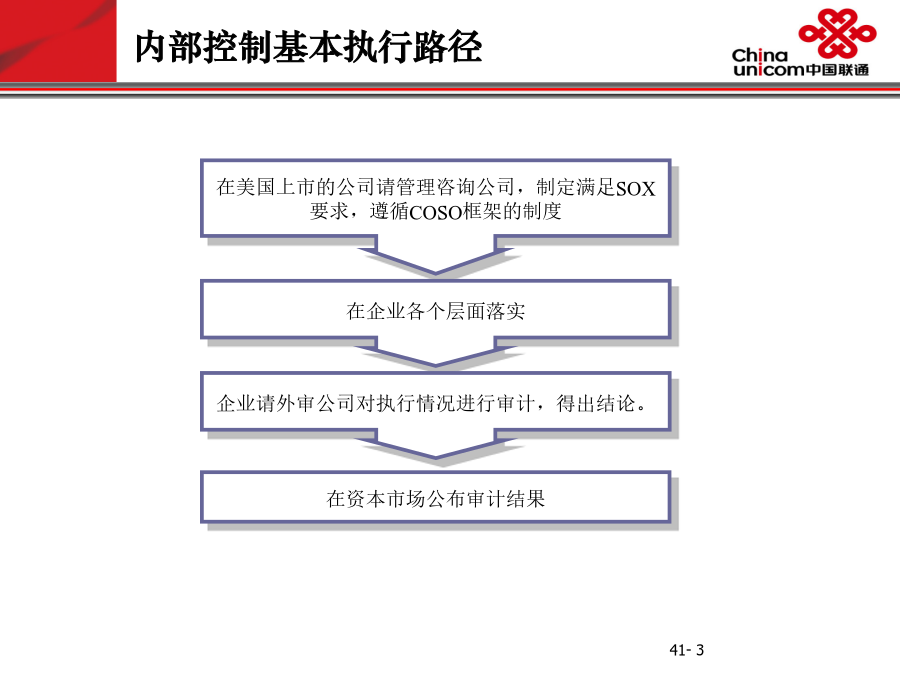 内部控制基本执行路径

China unicom中国联通

在美国上市的公司请管理咨询公司，制定满足SOX要求，遵循COSO框架的制度

在企业各个层面落实

企业请外审公司对执行情况进行审计，得出结论。

在资本市场公布审计结果

41- 3